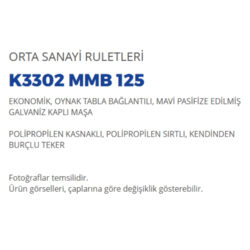 ORTA SANAYİ RULETLERİ

K3302 MMB 125

EKONOMİK, OYNAK TABLA BAĞLANTILI, MAVİ PASİFİZE EDİLMİŞ GALVANİZ KAPLI MAŞA

POLİPROPİLEN KASNAKLI, POLİPROPİLEN SIRTLI, KENDİNDEN BURÇLU TEKER

Fotoğraflar temsilidir.
Ürün görselleri, çaplarına göre değişiklik gösterebilir.